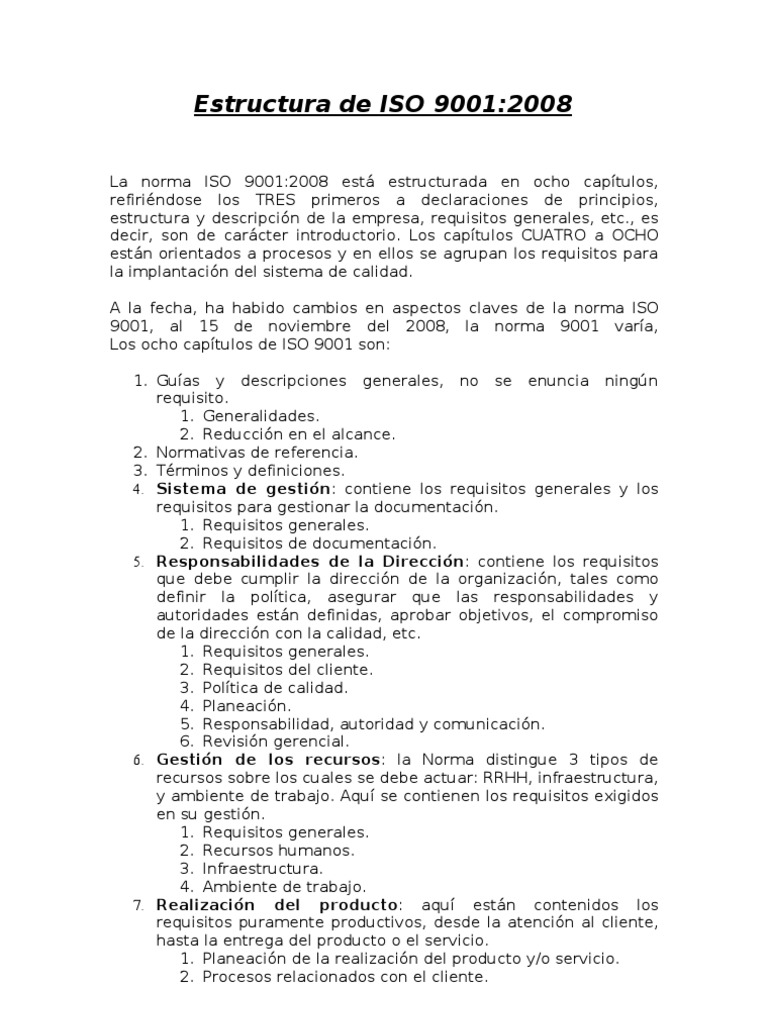 Estructura de ISO 9001:2008

La norma ISO 9001:2008 está estructurada en ocho capítulos, refiriéndose los TRES primeros a declaraciones de principios, estructura y descripción de la empresa, requisitos generales, etc., es decir, son de carácter introductorio. Los capítulos CUATRO a OCHO están orientados a procesos y en ellos se agrupan los requisitos para la implantación del sistema de calidad.

A la fecha, ha habido cambios en aspectos claves de la norma ISO 9001, al 15 de noviembre del 2008, la norma 9001 varía, Los ocho capítulos de ISO 9001 son:

1. Guías y descripciones generales, no se enuncia ningún requisito.
1. Generalidades.
2. Reducción en el alcance.
2. Normativas de referencia.
3. Términos y definiciones.
4. Sistema de gestión: contiene los requisitos generales y los requisitos para gestionar la documentación.
1. Requisitos generales.
2. Requisitos de documentación.
5. Responsabilidades de la Dirección: contiene los requisitos que debe cumplir la dirección de la organización, tales como definir la política, asegurar que las responsabilidades y autoridades están definidas, aprobar objetivos, el compromiso de la dirección con la calidad, etc.
1. Requisitos generales.
2. Requisitos del cliente.
3. Política de calidad.
4. Planeación.
5. Responsabilidad, autoridad y comunicación.
6. Revisión gerencial.
6. Gestión de los recursos: la Norma distingue 3 tipos de recursos sobre los cuales se debe actuar: RRHH, infraestructura, y ambiente de trabajo. Aquí se contienen los requisitos exigidos en su gestión.
1. Requisitos generales.
2. Recursos humanos.
3. Infraestructura.
4. Ambiente de trabajo.
7. Realización del producto: aquí están contenidos los requisitos puramente productivos, desde la atención al cliente, hasta la entrega del producto o el servicio.
1. Planeación de la realización del producto y/o servicio.
2. Procesos relacionados con el cliente.